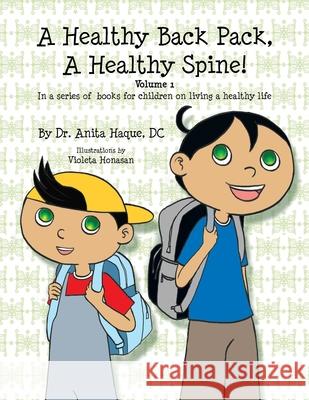 A Healthy Back Pack, A Healthy Spine!

Volume 1

In a series of books for children on living a healthy life

By Dr. Anita Haque, DC

Illustrations by Violeta Honasan

Kraina Książek